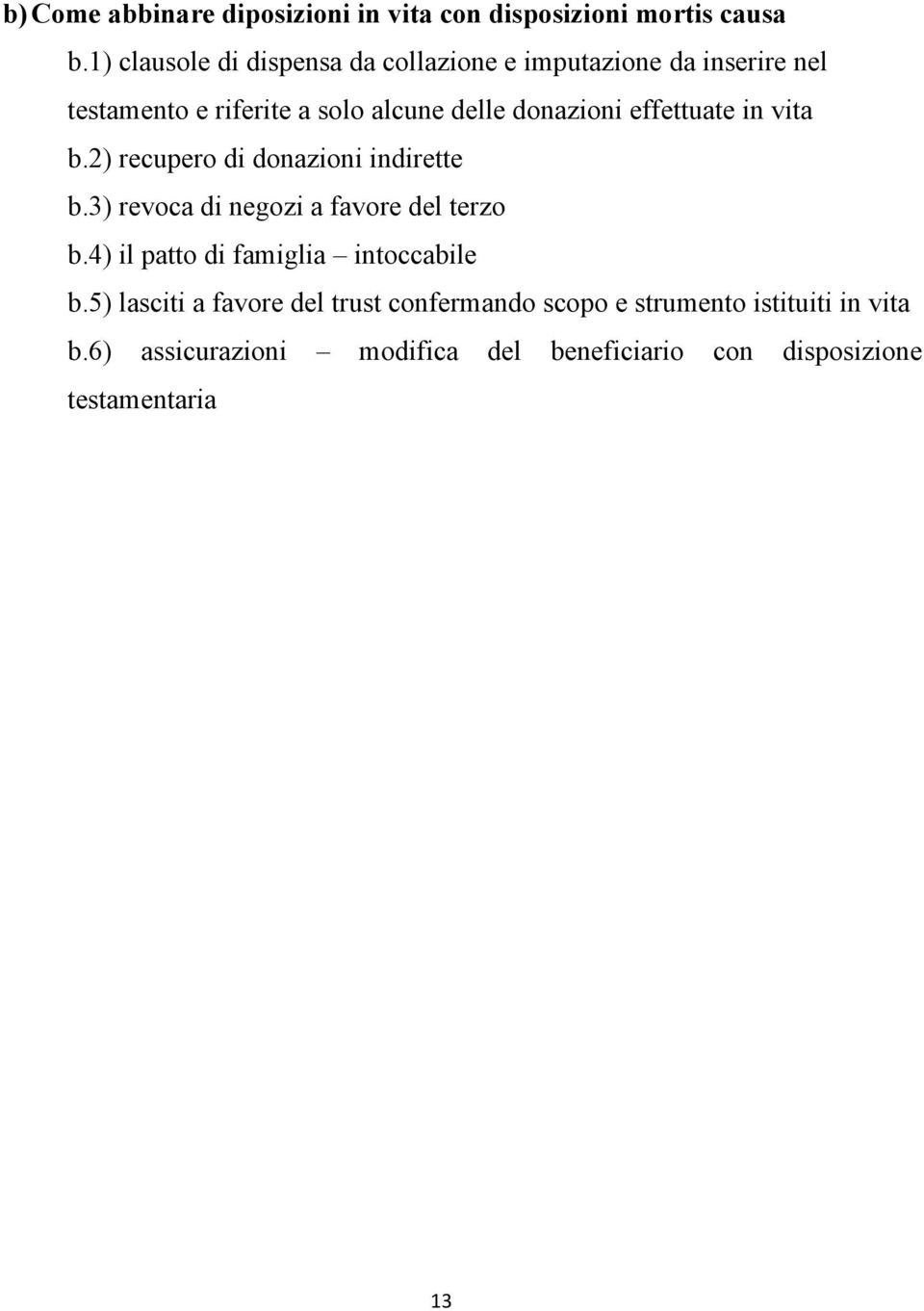 b) Come abbinare diposizioni in vita con disposizioni mortis causa

b.1) clausole di dispensa da collazione e imputazione da inserire nel testamento e riferite a solo alcune delle donazioni effettuate in vita

b.2) recupero di donazioni indirette

b.3) revoca di negozi a favore del terzo

b.4) il patto di famiglia – intoccabile

b.5) lasciti a favore del trust confermando scopo e strumento istituiti in vita

b.6) assicurazioni – modifica del beneficiario con disposizione testamentaria

13